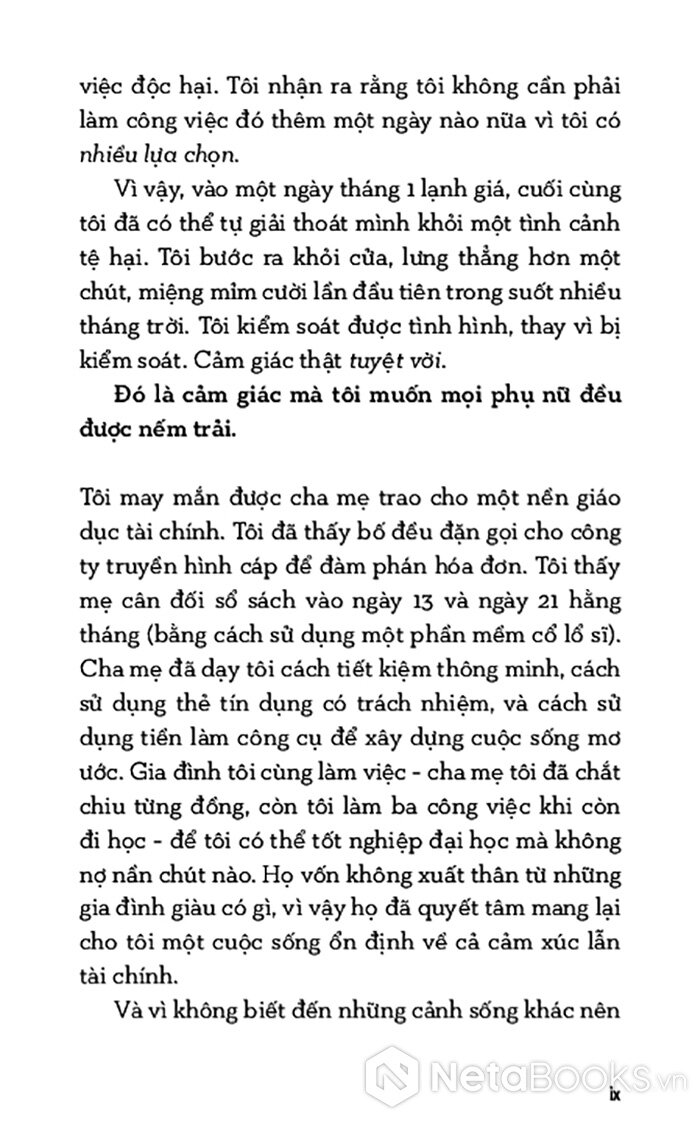 việc độc hại. Tôi nhận ra rằng tôi không cần phải làm công việc đó thêm một ngày nào nữa vì tôi có nhiều lựa chọn.

Vì vậy, vào một ngày tháng 1 lạnh giá, cuối cùng tôi đã có thể tự giải thoát mình khỏi một tình cảnh tệ hại. Tôi bước ra khỏi cửa, lưng thẳng hơn một chút, miệng mỉm cười lần đầu tiên trong suốt nhiều tháng trời. Tôi kiểm soát được tình hình, thay vì bị kiểm soát. Cảm giác thật tuyệt vời.

Đó là cảm giác mà tôi muốn mọi phụ nữ đều được nếm trải.

Tôi may mắn được cha mẹ trao cho một nền giáo dục tài chính. Tôi đã thấy bố đều đặn gọi cho công ty truyền hình cáp để đàm phán hóa đơn. Tôi thấy mẹ cân đối sổ sách vào ngày 13 và ngày 21 hằng tháng (bằng cách sử dụng một phần mềm cổ lỗ sĩ). Cha mẹ đã dạy tôi cách tiết kiệm thông minh, cách sử dụng thẻ tín dụng có trách nhiệm, và cách sử dụng tiền làm công cụ để xây dựng cuộc sống mơ ước. Gia đình tôi cùng làm việc - cha mẹ tôi đã chắt chiu từng đồng, còn tôi làm ba công việc khi còn đi học - để tôi có thể tốt nghiệp đại học mà không nợ nần chút nào. Họ vốn không xuất thân từ những gia đình giàu có gì, vì vậy họ đã quyết tâm mang lại cho tôi một cuộc sống ổn định về cả cảm xúc lẫn tài chính.

Và vì không biết đến những cảnh sống khác nên

NetaBooks.vn

ix